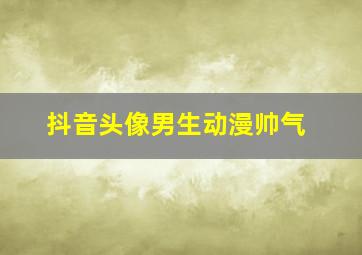 抖音头像男生动漫帅气